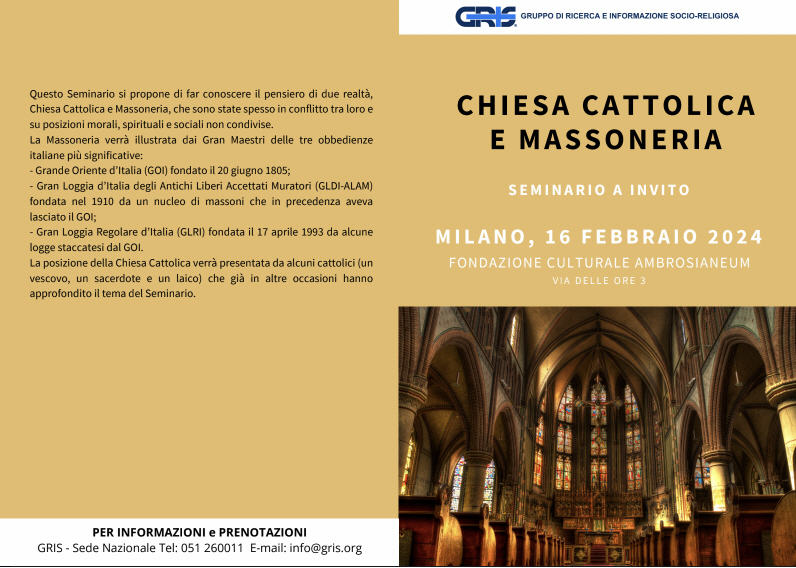 Questo Seminario si propone di far conoscere il pensiero di due realtà, Chiesa Cattolica e Massoneria, che sono state spesso in conflitto tra loro e su posizioni morali, spirituali e sociali non condivise.
La Massoneria verrà illustrata dai Gran Maestri delle tre obbedienze italiane più significative:
- Grande Oriente d'Italia (GOI) fondato il 20 giugno 1805;
- Gran Loggia d'Italia degli Antichi Liberi Accettati Muratori (GLDI-ALAM) fondata nel 1910 da un nucleo di massoni che in precedenza aveva lasciato il GOI;
- Gran Loggia Regolare d'Italia (GLRI) fondata il 17 aprile 1993 da alcune logge staccatesi dal GOI.
La posizione della Chiesa Cattolica verrà presentata da alcuni cattolici (un vescovo, un sacerdote e un laico) che già in altre occasioni hanno approfondito il tema del Seminario.

PER INFORMAZIONI e PRENOTAZIONI
GRIS - Sede Nazionale Tel: 051 260011 E-mail: info@gris.org

GRIS GRUPPO DI RICERCA E INFORMAZIONE SOCIO-RELIGIOSA

CHIESA CATTOLICA E MASSONERIA

SEMINARIO A INVITO

MILANO, 16 FEBBRAIO 2024
FONDAZIONE CULTURALE AMBROSIANEUM
VIA DELLE ORE 3